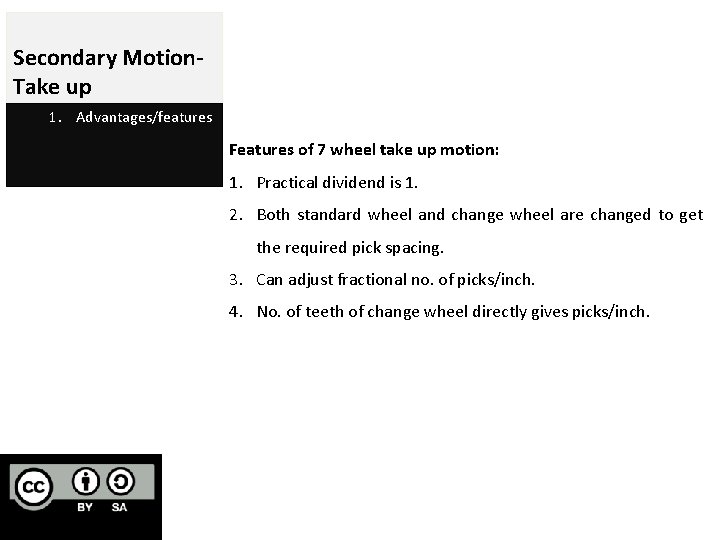 Secondary Motion-Take up

1. Advantages/features

Features of 7 wheel take up motion:

1. Practical dividend is 1.
2. Both standard wheel and change wheel are changed to get the required pick spacing.
3. Can adjust fractional no. of picks/inch.
4. No. of teeth of change wheel directly gives picks/inch.

cc BY SA